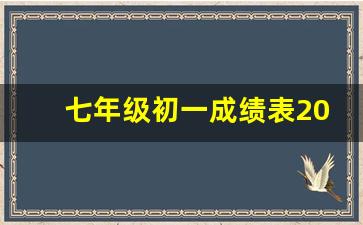 七年级初一成绩表20